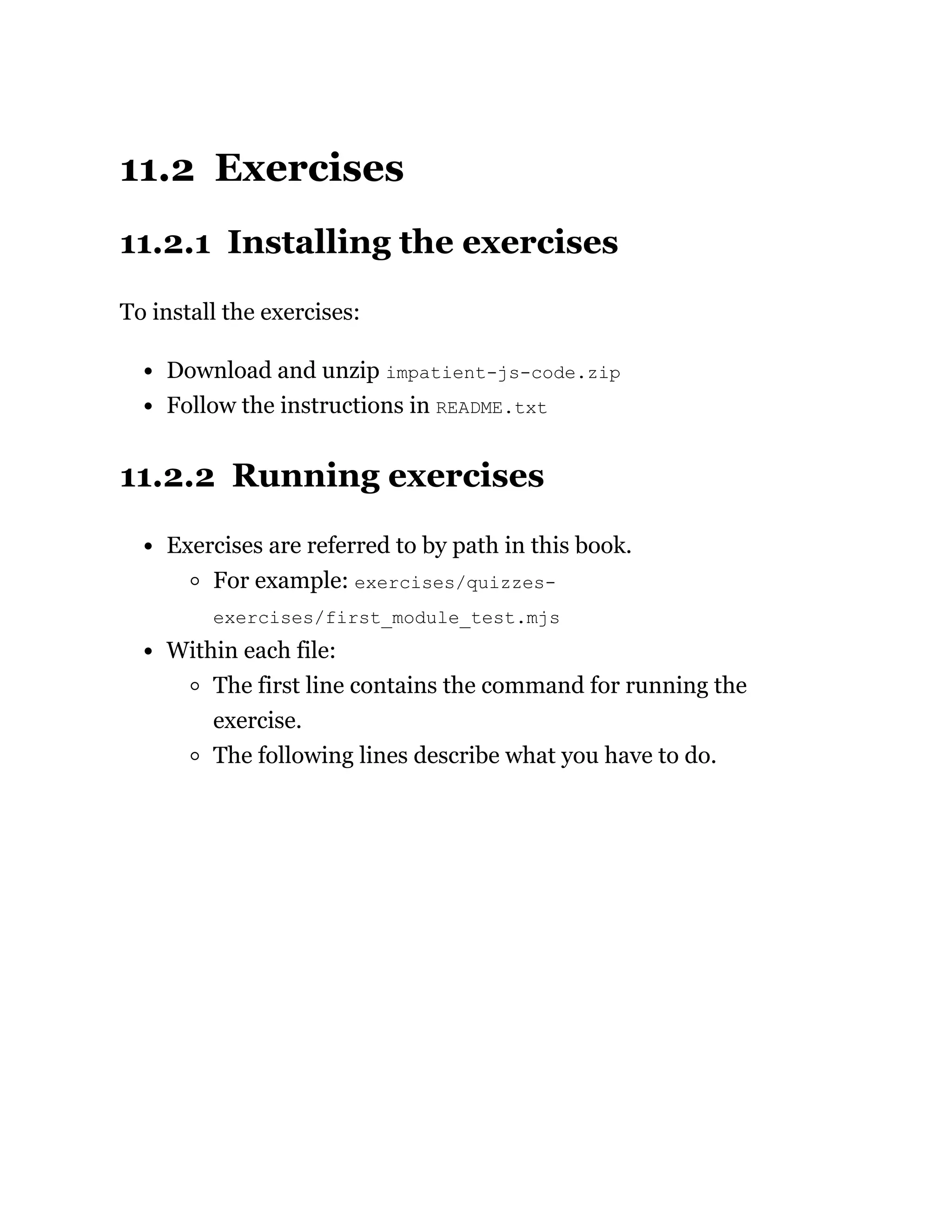 11.2 Exercises

11.2.1 Installing the exercises

To install the exercises:

- Download and unzip impatient-js-code.zip
- Follow the instructions in README.txt

11.2.2 Running exercises

- Exercises are referred to by path in this book.
  - For example: exercises/quizzes-exercises/first_module_test.mjs
- Within each file:
  - The first line contains the command for running the exercise.
  - The following lines describe what you have to do.